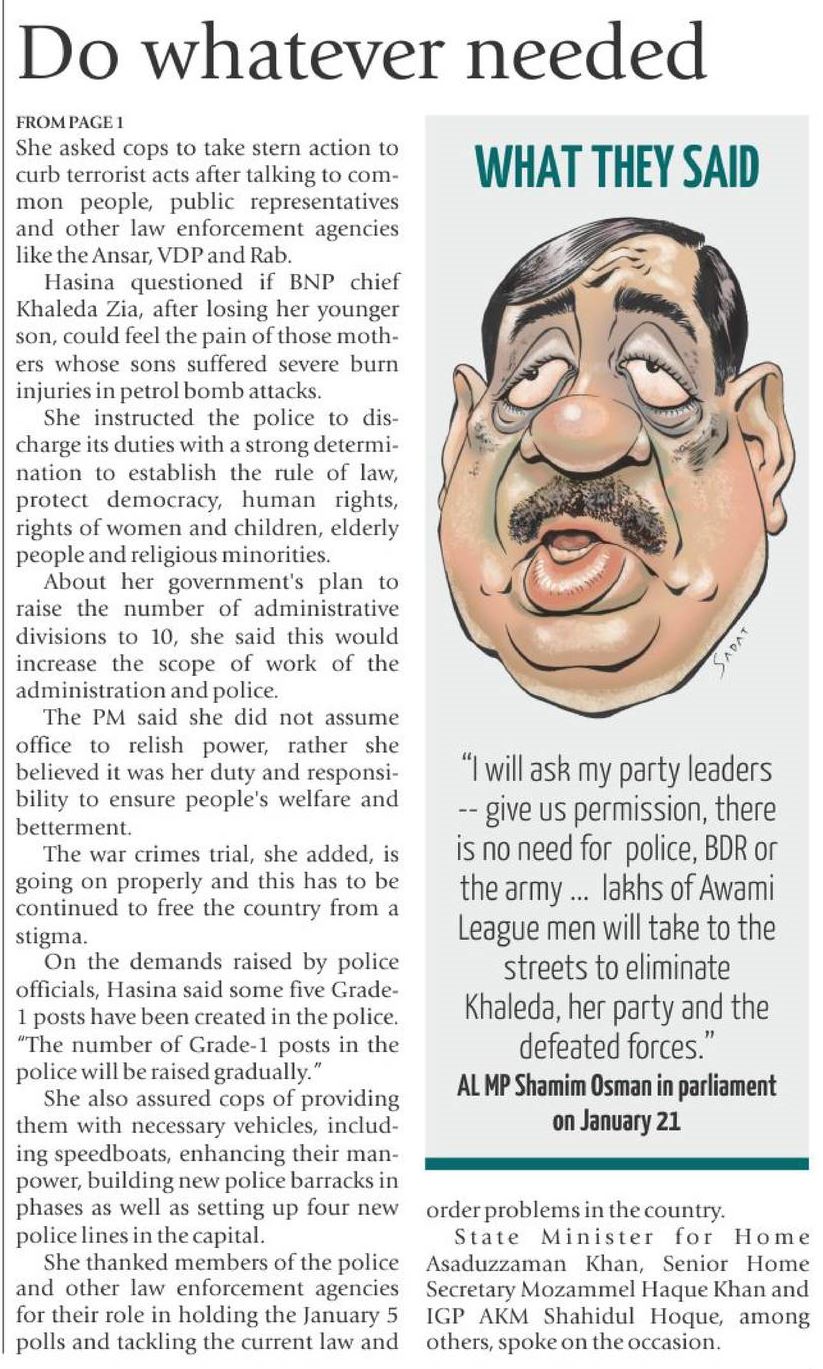 Do whatever needed

FROM PAGE 1

She asked cops to take stern action to curb terrorist acts after talking to common people, public representatives and other law enforcement agencies like the Ansar, VDP and Rab.

Hasina questioned if BNP chief Khaleda Zia, after losing her younger son, could feel the pain of those mothers whose sons suffered severe burn injuries in petrol bomb attacks.

She instructed the police to discharge its duties with a strong determination to establish the rule of law, protect democracy, human rights, rights of women and children, elderly people and religious minorities.

About her government's plan to raise the number of administrative divisions to 10, she said this would increase the scope of work of the administration and police.

The PM said she did not assume office to relish power, rather she believed it was her duty and responsibility to ensure people's welfare and betterment.

The war crimes trial, she added, is going on properly and this has to be continued to free the country from a stigma.

On the demands raised by police officials, Hasina said some five Grade-1 posts have been created in the police. "The number of Grade-1 posts in the police will be raised gradually."

She also assured cops of providing them with necessary vehicles, including speedboats, enhancing their manpower, building new police barracks in phases as well as setting up four new police lines in the capital.

She thanked members of the police and other law enforcement agencies for their role in holding the January 5 polls and tackling the current law and order problems in the country.

State Minister for Home Asaduzzaman Khan, Senior Home Secretary Mozammel Haque Khan and IGP AKM Shahidul Hoque, among others, spoke on the occasion.

WHAT THEY SAID

SADAT

"I will ask my party leaders -- give us permission, there is no need for police, BDR or the army ... lakhs of Awami League men will take to the streets to eliminate Khaleda, her party and the defeated forces."

AL MP Shamim Osman in parliament on January 21